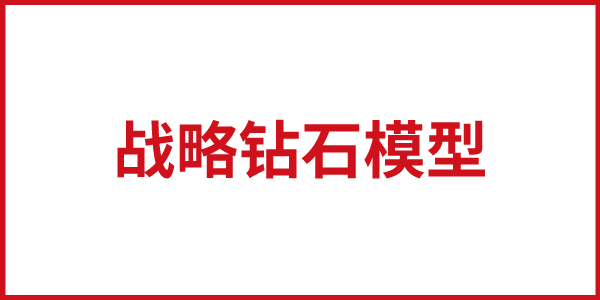 战略钻石模型